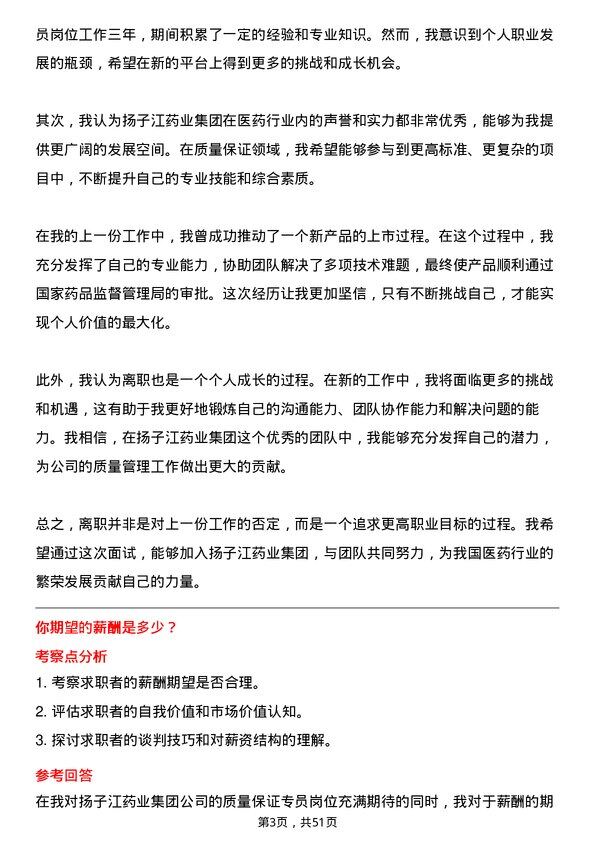 员岗位工作三年，期间积累了一定的经验和专业知识。然而，我意识到个人职业发展的瓶颈，希望在新的平台上得到更多的挑战和成长机会。

其次，我认为扬子江药业集团在医药行业内的声誉和实力都非常优秀，能够为我提供更广阔的发展空间。在质量保证领域，我希望能够参与到更高标准、更复杂的项目中，不断提升自己的专业技能和综合素质。

在我的上一份工作中，我曾成功推动了一个新产品的上市过程。在这个过程中，我充分发挥了自己的专业能力，协助团队解决了多项技术难题，最终使产品顺利通过国家药品监督管理局的审批。这次经历让我更加坚信，只有不断挑战自己，才能实现个人价值的最大化。

此外，我认为离职也是一个个人成长的过程。在新的工作中，我将面临更多的挑战和机遇，这有助于我更好地锻炼自己的沟通能力、团队协作能力和解决问题的能力。我相信，在扬子江药业集团这个优秀的团队中，我能够充分发挥自己的潜力，为公司的质量管理工作做出更大的贡献。

总之，离职并非是对上一份工作的否定，而是一个追求更高职业目标的过程。我希望通过这次面试，能够加入扬子江药业集团，与团队共同努力，为我国医药行业的繁荣发展贡献自己的力量。

你期望的薪酬是多少？

考察点分析

1. 考察求职者的薪酬期望是否合理。
2. 评估求职者的自我价值和市场价值认知。
3. 探讨求职者的谈判技巧和对薪资结构的理解。

参考回答

在我对扬子江药业集团公司的质量保证专员岗位充满期待的同时，我对于薪酬的期

第3页，共51页